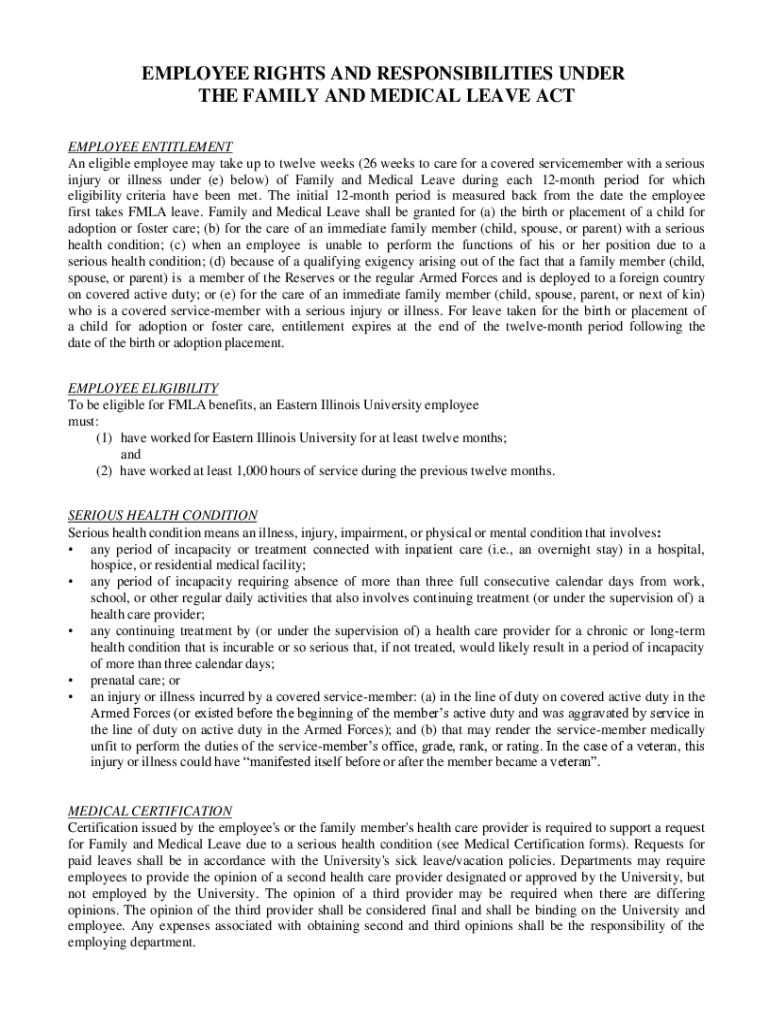 EMPLOYEE RIGHTS AND RESPONSIBILITIES UNDER
THE FAMILY AND MEDICAL LEAVE ACT

EMPLOYEE ENTITLEMENT
An eligible employee may take up to twelve weeks (26 weeks to care for a covered servicemember with a serious injury or illness under (e) below) of Family and Medical Leave during each 12-month period for which eligibility criteria have been met. The initial 12-month period is measured back from the date the employee first takes FMLA leave. Family and Medical Leave shall be granted for (a) the birth or placement of a child for adoption or foster care; (b) for the care of an immediate family member (child, spouse, or parent) with a serious health condition; (c) when an employee is unable to perform the functions of his or her position due to a serious health condition; (d) because of a qualifying exigency arising out of the fact that a family member (child, spouse, or parent) is a member of the Reserves or the regular Armed Forces and is deployed to a foreign country on covered active duty; or (e) for the care of an immediate family member (child, spouse, parent, or next of kin) who is a covered service-member with a serious injury or illness. For leave taken for the birth or placement of a child for adoption or foster care, entitlement expires at the end of the twelve-month period following the date of the birth or adoption placement.

EMPLOYEE ELIGIBILITY
To be eligible for FMLA benefits, an Eastern Illinois University employee must:
(1) have worked for Eastern Illinois University for at least twelve months; and
(2) have worked at least 1,000 hours of service during the previous twelve months.

SERIOUS HEALTH CONDITION
Serious health condition means an illness, injury, impairment, or physical or mental condition that involves:
• any period of incapacity or treatment connected with inpatient care (i.e., an overnight stay) in a hospital, hospice, or residential medical facility;
• any period of incapacity requiring absence of more than three full consecutive calendar days from work, school, or other regular daily activities that also involves continuing treatment (or under the supervision of) a health care provider;
• any continuing treatment by (or under the supervision of) a health care provider for a chronic or long-term health condition that is incurable or so serious that, if not treated, would likely result in a period of incapacity of more than three calendar days;
• prenatal care; or
• an injury or illness incurred by a covered service-member: (a) in the line of duty on covered active duty in the Armed Forces (or existed before the beginning of the member's active duty and was aggravated by service in the line of duty on active duty in the Armed Forces); and (b) that may render the service-member medically unfit to perform the duties of the service-member's office, grade, rank, or rating. In the case of a veteran, this injury or illness could have "manifested itself before or after the member became a veteran".

MEDICAL CERTIFICATION
Certification issued by the employee's or the family member's health care provider is required to support a request for Family and Medical Leave due to a serious health condition (see Medical Certification forms). Requests for paid leaves shall be in accordance with the University's sick leave/vacation policies. Departments may require employees to provide the opinion of a second health care provider designated or approved by the University, but not employed by the University. The opinion of a third provider may be required when there are differing opinions. The opinion of the third provider shall be considered final and shall be binding on the University and employee. Any expenses associated with obtaining second and third opinions shall be the responsibility of the employing department.